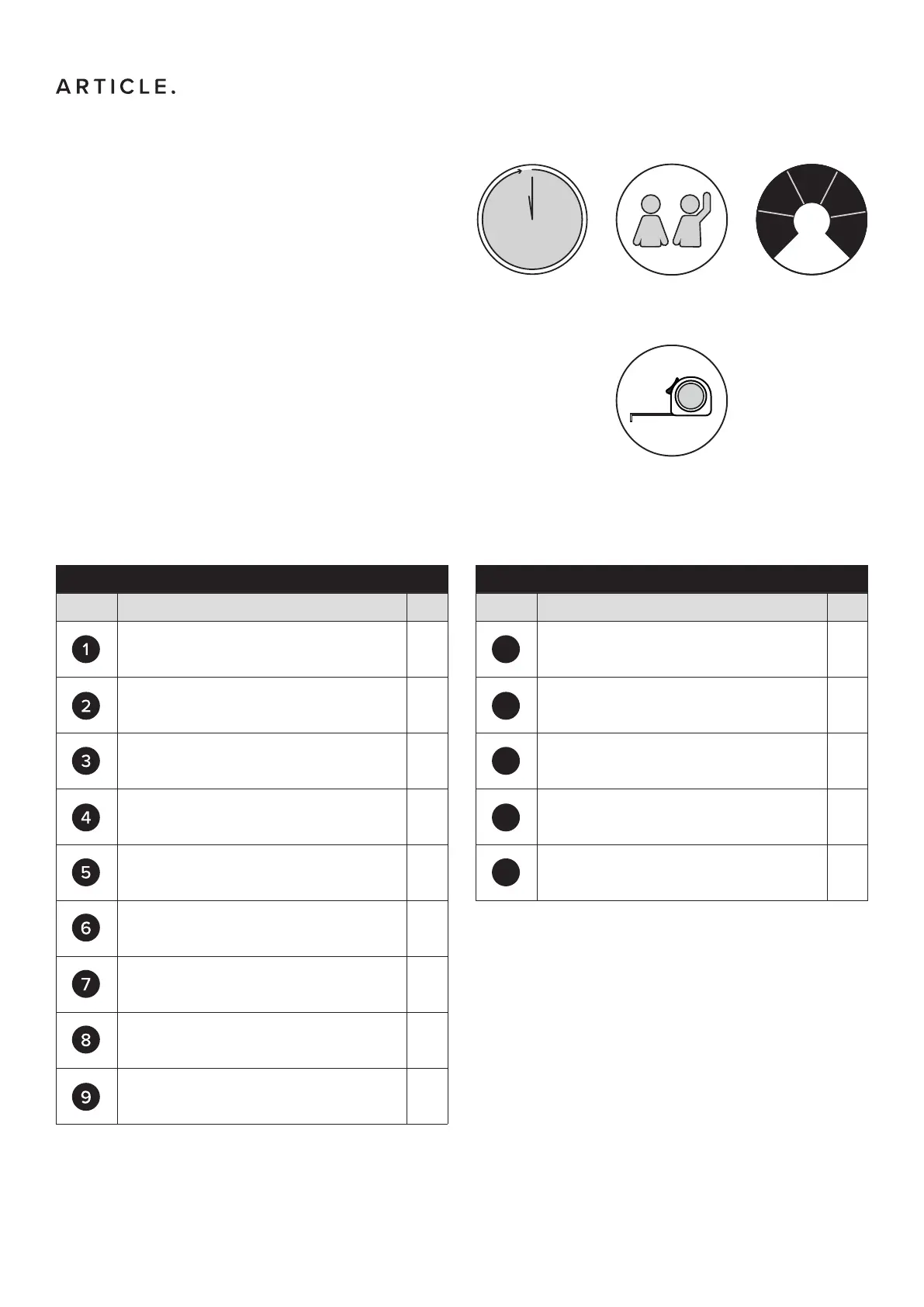 ARTICLE.

1

2

3

4

5

6

7

8

9